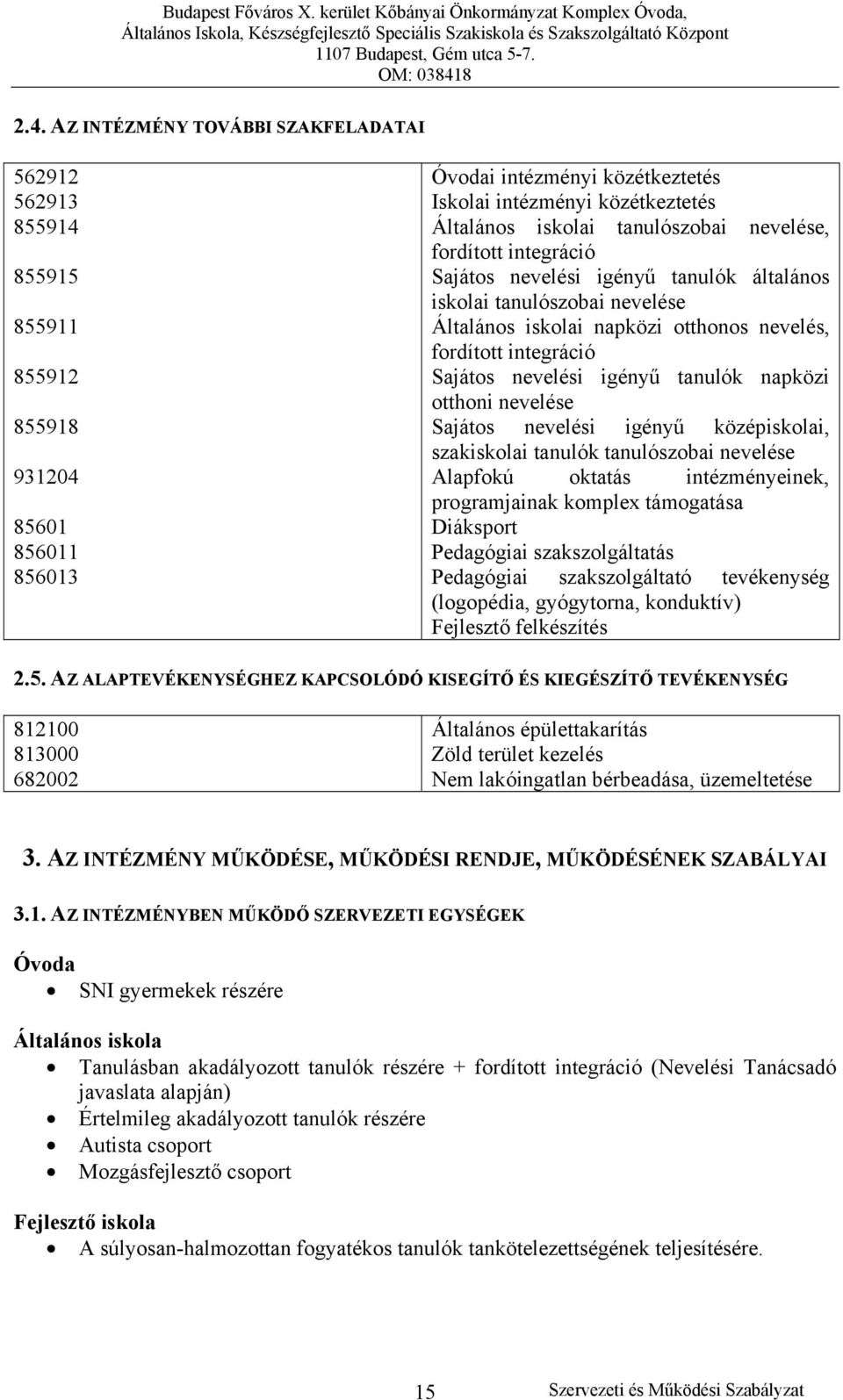 Budapest Főváros X. kerület Kőbányai Önkormányzat Komplex Óvoda, Általános Iskola, Készségfejlesztő Speciális Szakiskola és Szakszolgáltató Központ
1107 Budapest, Gém utca 5-7.
OM: 038418

2.4. AZ INTÉZMÉNY TOVÁBBI SZAKFELADATAI

| | |
|---|---|
| 562912 | Óvodai intézményi közétkeztetés |
| 562913 | Iskolai intézményi közétkeztetés |
| 855914 | Általános iskolai tanulószobai nevelése, fordított integráció |
| 855915 | Sajátos nevelési igényű tanulók általános iskolai tanulószobai nevelése |
| 855911 | Általános iskolai napközi otthonos nevelés, fordított integráció |
| 855912 | Sajátos nevelési igényű tanulók napközi otthoni nevelése |
| 855918 | Sajátos nevelési igényű középiskolai, szakiskolai tanulók tanulószobai nevelése |
| 931204 | Alapfokú oktatás intézményeinek, programjainak komplex támogatása |
| 85601 | Diáksport |
| 856011 | Pedagógiai szakszolgáltatás |
| 856013 | Pedagógiai szakszolgáltató tevékenység (logopédia, gyógytorna, konduktív) Fejlesztő felkészítés |

2.5. AZ ALAPTEVÉKENYSÉGHEZ KAPCSOLÓDÓ KISEGÍTŐ ÉS KIEGÉSZÍTŐ TEVÉKENYSÉG

| | |
|---|---|
| 812100 | Általános épülettakarítás |
| 813000 | Zöld terület kezelés |
| 682002 | Nem lakóingatlan bérbeadása, üzemeltetése |

3. AZ INTÉZMÉNY MŰKÖDÉSE, MŰKÖDÉSI RENDJE, MŰKÖDÉSÉNEK SZABÁLYAI

3.1. AZ INTÉZMÉNYBEN MŰKÖDŐ SZERVEZETI EGYSÉGEK

Óvoda
• SNI gyermekek részére

Általános iskola
• Tanulásban akadályozott tanulók részére + fordított integráció (Nevelési Tanácsadó javaslata alapján)
• Értelmileg akadályozott tanulók részére
• Autista csoport
• Mozgásfejlesztő csoport

Fejlesztő iskola
• A súlyosan-halmozottan fogyatékos tanulók tankötelezettségének teljesítésére.

15
Szervezeti és Működési Szabályzat